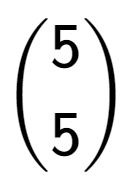 $\binom{5}{5}$